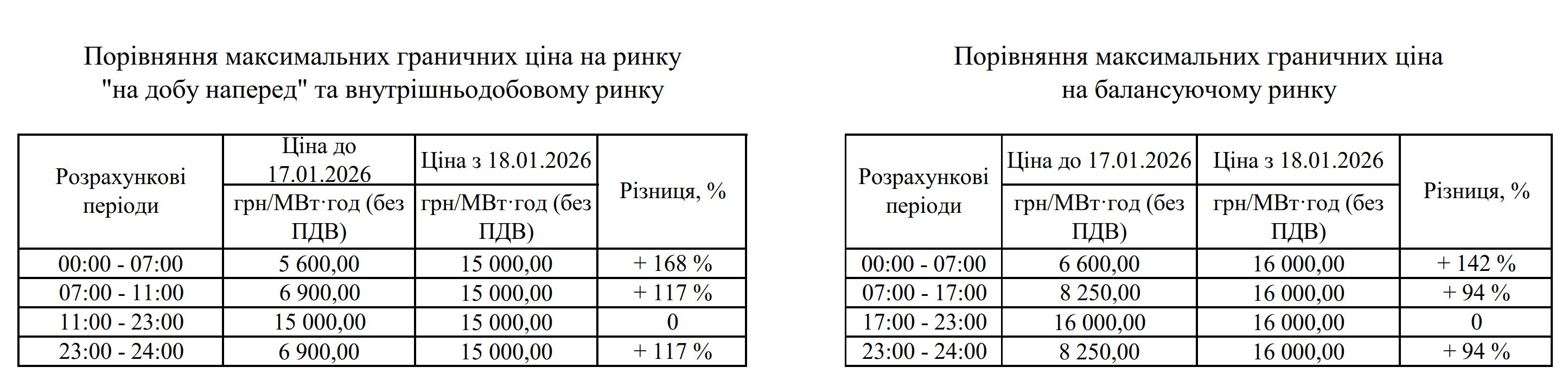 Порівняння максимальних граничних ціна на ринку "на добу наперед" та внутрішньодобовому ринку

| Розрахункові періоди | Ціна до 17.01.2026 грн/МВт·год (без ПДВ) | Ціна з 18.01.2026 грн/МВт·год (без ПДВ) | Різниця, % |
|---|---|---|---|
| 00:00 - 07:00 | 5 600,00 | 15 000,00 | + 168 % |
| 07:00 - 11:00 | 6 900,00 | 15 000,00 | + 117 % |
| 11:00 - 23:00 | 15 000,00 | 15 000,00 | 0 |
| 23:00 - 24:00 | 6 900,00 | 15 000,00 | + 117 % |

Порівняння максимальних граничних ціна на балансуючому ринку

| Розрахункові періоди | Ціна до 17.01.2026 грн/МВт·год (без ПДВ) | Ціна з 18.01.2026 грн/МВт·год (без ПДВ) | Різниця, % |
|---|---|---|---|
| 00:00 - 07:00 | 6 600,00 | 16 000,00 | + 142 % |
| 07:00 - 17:00 | 8 250,00 | 16 000,00 | + 94 % |
| 17:00 - 23:00 | 16 000,00 | 16 000,00 | 0 |
| 23:00 - 24:00 | 8 250,00 | 16 000,00 | + 94 % |